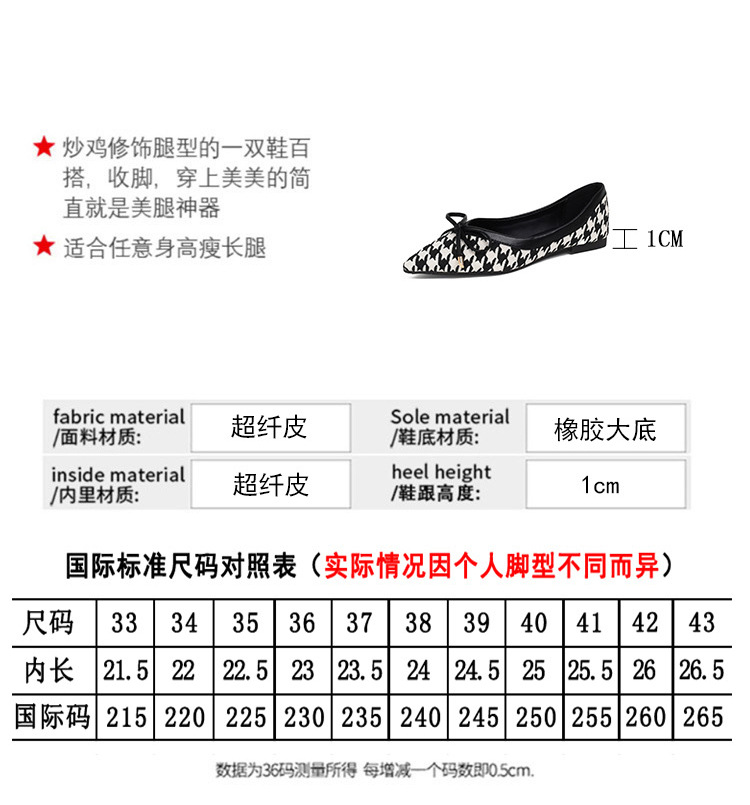 ★ 炒鸡修饰腿型的一双鞋百搭，收脚，穿上美美的简直就是美腿神器

★ 适合任意身高瘦长腿

1CM

fabric material
/面料材质:
超纤皮

Sole material
/鞋底材质:
橡胶大底

inside material
/内里材质:
超纤皮

heel height
/鞋跟高度:
1cm

国际标准尺码对照表（实际情况因个人脚型不同而异）

| 尺码 | 33 | 34 | 35 | 36 | 37 | 38 | 39 | 40 | 41 | 42 | 43 |
|---|---|---|---|---|---|---|---|---|---|---|---|
| 内长 | 21.5 | 22 | 22.5 | 23 | 23.5 | 24 | 24.5 | 25 | 25.5 | 26 | 26.5 |
| 国际码 | 215 | 220 | 225 | 230 | 235 | 240 | 245 | 250 | 255 | 260 | 265 |

数据为36码测量所得 每增减一个码数即0.5cm.